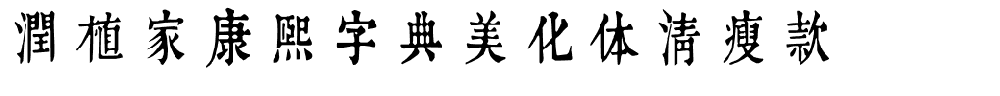 潤植家康熙字典美化体清瘦款